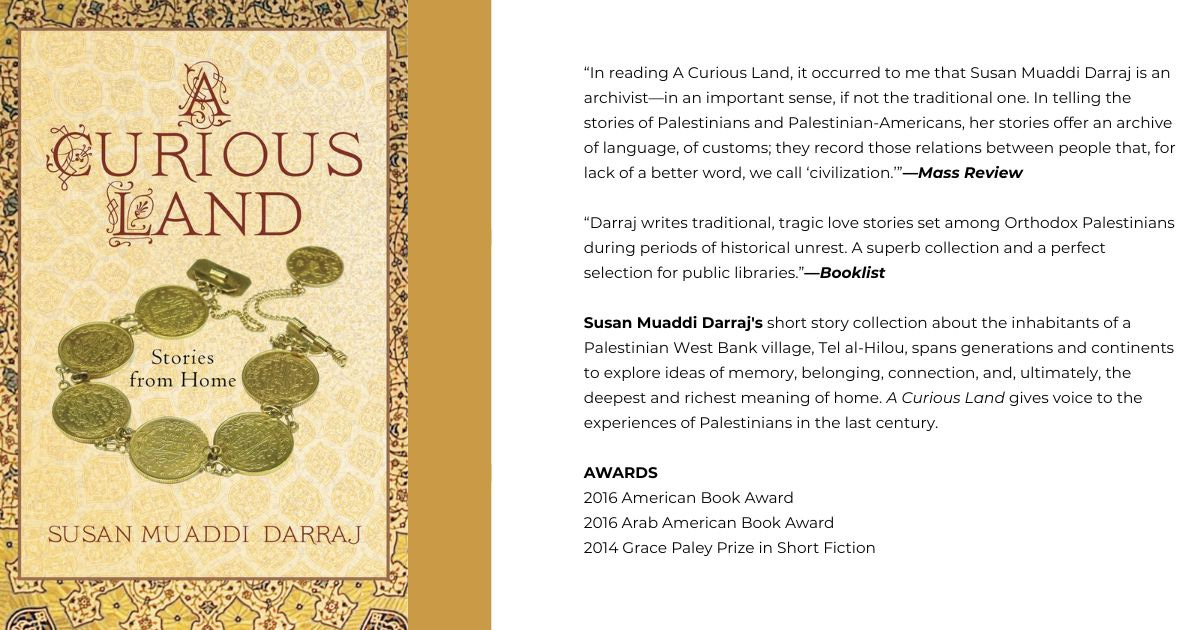 A CURIOUS LAND

Stories from Home

SUSAN MUADDI DARRAJ

"In reading A Curious Land, it occurred to me that Susan Muaddi Darraj is an archivist—in an important sense, if not the traditional one. In telling the stories of Palestinians and Palestinian-Americans, her stories offer an archive of language, of customs; they record those relations between people that, for lack of a better word, we call 'civilization.'"—Mass Review

"Darraj writes traditional, tragic love stories set among Orthodox Palestinians during periods of historical unrest. A superb collection and a perfect selection for public libraries."—Booklist

Susan Muaddi Darraj's short story collection about the inhabitants of a Palestinian West Bank village, Tel al-Hilou, spans generations and continents to explore ideas of memory, belonging, connection, and, ultimately, the deepest and richest meaning of home. A Curious Land gives voice to the experiences of Palestinians in the last century.

AWARDS
2016 American Book Award
2016 Arab American Book Award
2014 Grace Paley Prize in Short Fiction